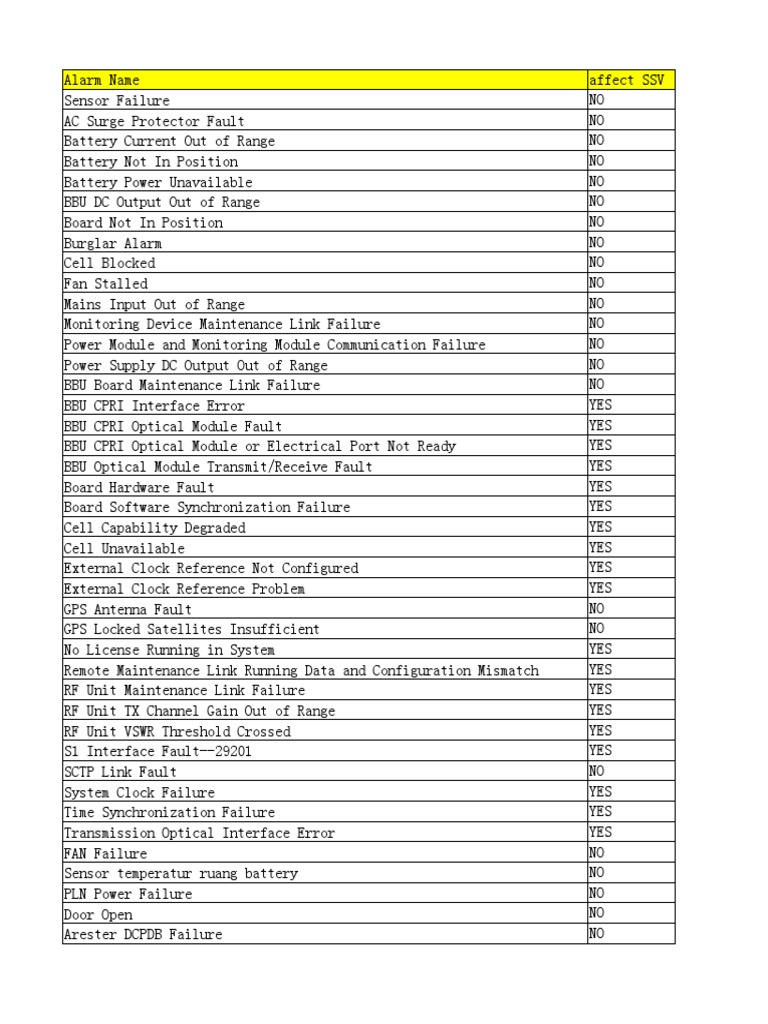 | Alarm Name | affect SSV |
|---|---|
| Sensor Failure | NO |
| AC Surge Protector Fault | NO |
| Battery Current Out of Range | NO |
| Battery Not In Position | NO |
| Battery Power Unavailable | NO |
| BBU DC Output Out of Range | NO |
| Board Not In Position | NO |
| Burglar Alarm | NO |
| Cell Blocked | NO |
| Fan Stalled | NO |
| Mains Input Out of Range | NO |
| Monitoring Device Maintenance Link Failure | NO |
| Power Module and Monitoring Module Communication Failure | NO |
| Power Supply DC Output Out of Range | NO |
| BBU Board Maintenance Link Failure | NO |
| BBU CPRI Interface Error | YES |
| BBU CPRI Optical Module Fault | YES |
| BBU CPRI Optical Module or Electrical Port Not Ready | YES |
| BBU Optical Module Transmit/Receive Fault | YES |
| Board Hardware Fault | YES |
| Board Software Synchronization Failure | YES |
| Cell Capability Degraded | YES |
| Cell Unavailable | YES |
| External Clock Reference Not Configured | YES |
| External Clock Reference Problem | YES |
| GPS Antenna Fault | NO |
| GPS Locked Satellites Insufficient | NO |
| No License Running in System | YES |
| Remote Maintenance Link Running Data and Configuration Mismatch | YES |
| RF Unit Maintenance Link Failure | YES |
| RF Unit TX Channel Gain Out of Range | YES |
| RF Unit VSWR Threshold Crossed | YES |
| S1 Interface Fault--29201 | YES |
| SCTP Link Fault | NO |
| System Clock Failure | YES |
| Time Synchronization Failure | YES |
| Transmission Optical Interface Error | YES |
| FAN Failure | NO |
| Sensor temperatur ruang battery | NO |
| PLN Power Failure | NO |
| Door Open | NO |
| Arester DCPDB Failure | NO |